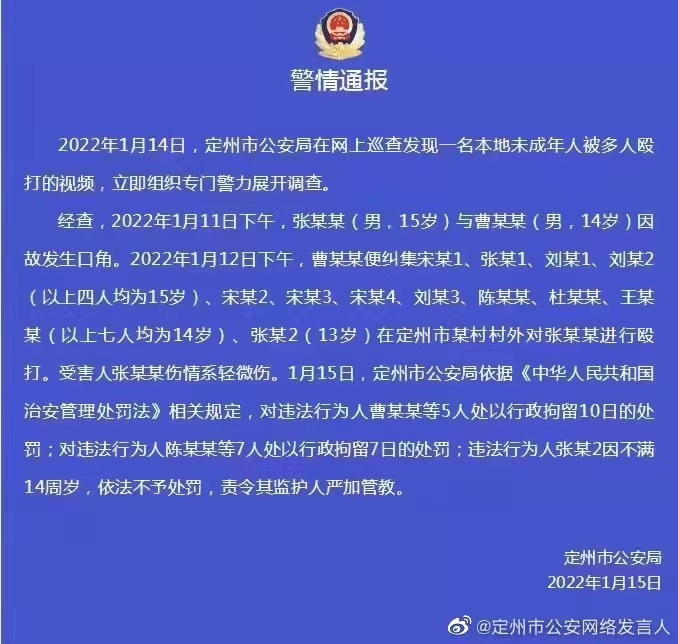 警情通报

2022年1月14日，定州市公安局在网上巡查发现一名本地未成年人被多人殴打的视频，立即组织专门警力展开调查。

经查，2022年1月11日下午，张某某（男，15岁）与曹某某（男，14岁）因故发生口角。2022年1月12日下午，曹某某便纠集宋某1、张某1、刘某1、刘某2（以上四人均为15岁）、宋某2、宋某3、宋某4、刘某3、陈某某、杜某某、王某某（以上七人均为14岁）、张某2（13岁）在定州市某村村外对张某某进行殴打。受害人张某某伤情系轻微伤。1月15日，定州市公安局依据《中华人民共和国治安管理处罚法》相关规定，对违法行为人曹某某等5人处以行政拘留10日的处罚；对违法行为人陈某某等7人处以行政拘留7日的处罚；违法行为人张某2因不满14周岁，依法不予处罚，责令其监护人严加管教。

定州市公安局
2022年1月15日

@定州市公安网络发言人